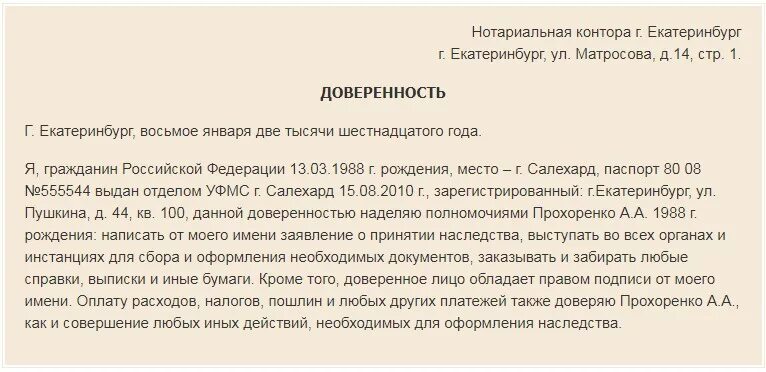 Нотариальная контора г. Екатеринбург
г. Екатеринбург, ул. Матросова, д.14, стр. 1.

ДОВЕРЕННОСТЬ

Г. Екатеринбург, восьмое января две тысячи шестнадцатого года.

Я, гражданин Российской Федерации 13.03.1988 г. рождения, место – г. Салехард, паспорт 80 08 №555544 выдан отделом УФМС г. Салехард 15.08.2010 г., зарегистрированный: г.Екатеринбург, ул. Пушкина, д. 44, кв. 100, данной доверенностью наделяю полномочиями Прохоренко А.А. 1988 г. рождения: написать от моего имени заявление о принятии наследства, выступать во всех органах и инстанциях для сбора и оформления необходимых документов, заказывать и забирать любые справки, выписки и иные бумаги. Кроме того, доверенное лицо обладает правом подписи от моего имени. Оплату расходов, налогов, пошлин и любых других платежей также доверяю Прохоренко А.А., как и совершение любых иных действий, необходимых для оформления наследства.